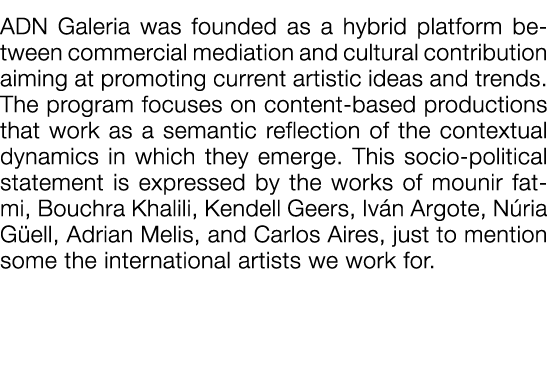 ADN Galeria was founded as a hybrid platform between commercial mediation and cultural contribution aiming at promoting current artistic ideas and trends. The program focuses on content-based productions that work as a semantic reflection of the contextual dynamics in which they emerge. This socio-political statement is expressed by the works of mounir fatmi, Bouchra Khalili, Kendell Geers, Iván Argote, Núria Güell, Adrian Melis, and Carlos Aires, just to mention some the international artists we work for.